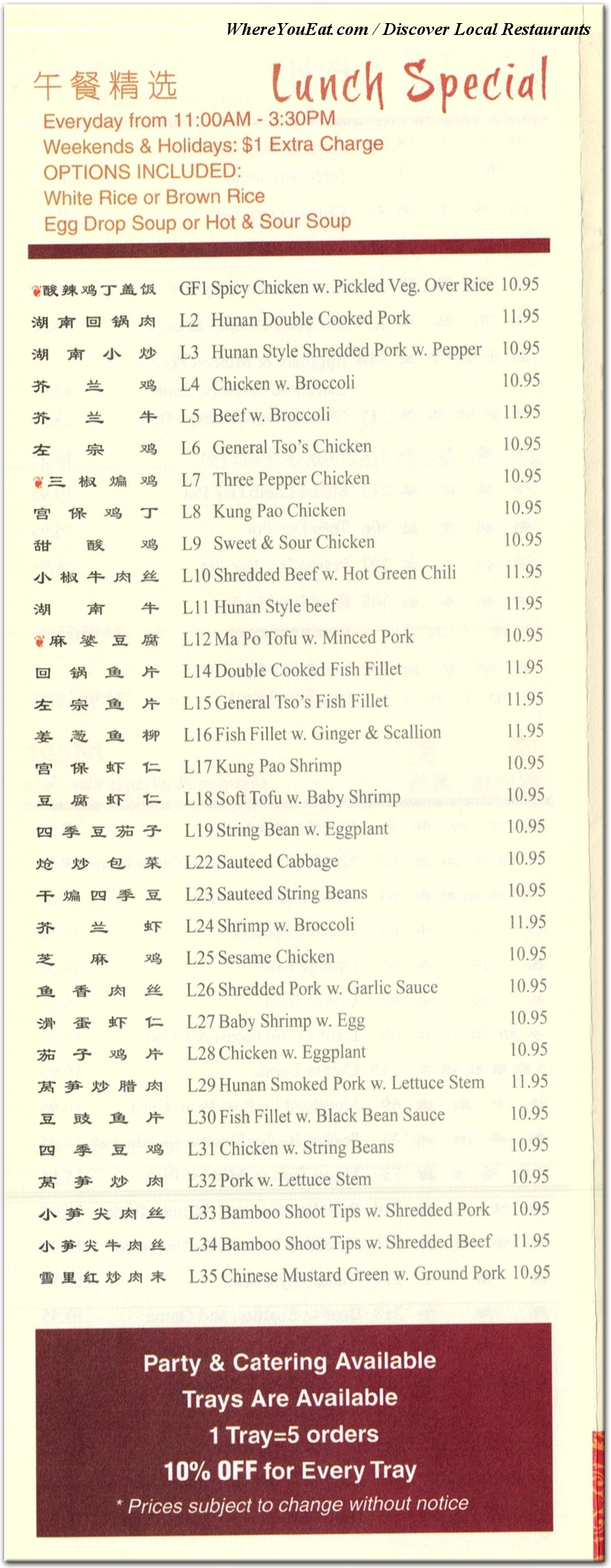 WhereYouEat.com / Discover Local Restaurants

午餐精选 Lunch Special

Everyday from 11:00AM - 3:30PM
Weekends & Holidays: $1 Extra Charge
OPTIONS INCLUDED:
White Rice or Brown Rice
Egg Drop Soup or Hot & Sour Soup

| | | |
|---|---|---|
| 酸辣鸡丁盖饭 | GF1 Spicy Chicken w. Pickled Veg. Over Rice | 10.95 |
| 湖南回锅肉 | L2 Hunan Double Cooked Pork | 11.95 |
| 湖南小炒 | L3 Hunan Style Shredded Pork w. Pepper | 10.95 |
| 芥兰鸡 | L4 Chicken w. Broccoli | 10.95 |
| 芥兰牛 | L5 Beef w. Broccoli | 11.95 |
| 左宗鸡 | L6 General Tso's Chicken | 10.95 |
| 三椒煸鸡 | L7 Three Pepper Chicken | 10.95 |
| 宫保鸡丁 | L8 Kung Pao Chicken | 10.95 |
| 甜酸鸡 | L9 Sweet & Sour Chicken | 10.95 |
| 小椒牛肉丝 | L10 Shredded Beef w. Hot Green Chili | 11.95 |
| 湖南牛 | L11 Hunan Style beef | 11.95 |
| 麻婆豆腐 | L12 Ma Po Tofu w. Minced Pork | 10.95 |
| 回锅鱼片 | L14 Double Cooked Fish Fillet | 11.95 |
| 左宗鱼片 | L15 General Tso's Fish Fillet | 11.95 |
| 姜葱鱼柳 | L16 Fish Fillet w. Ginger & Scallion | 11.95 |
| 宫保虾仁 | L17 Kung Pao Shrimp | 10.95 |
| 豆腐虾仁 | L18 Soft Tofu w. Baby Shrimp | 10.95 |
| 四季豆茄子 | L19 String Bean w. Eggplant | 10.95 |
| 炝炒包菜 | L22 Sauteed Cabbage | 10.95 |
| 干煸四季豆 | L23 Sauteed String Beans | 10.95 |
| 芥兰虾 | L24 Shrimp w. Broccoli | 11.95 |
| 芝麻鸡 | L25 Sesame Chicken | 10.95 |
| 鱼香肉丝 | L26 Shredded Pork w. Garlic Sauce | 10.95 |
| 滑蛋虾仁 | L27 Baby Shrimp w. Egg | 10.95 |
| 茄子鸡片 | L28 Chicken w. Eggplant | 10.95 |
| 莴笋炒腊肉 | L29 Hunan Smoked Pork w. Lettuce Stem | 11.95 |
| 豆豉鱼片 | L30 Fish Fillet w. Black Bean Sauce | 10.95 |
| 四季豆鸡 | L31 Chicken w. String Beans | 10.95 |
| 莴笋炒肉 | L32 Pork w. Lettuce Stem | 10.95 |
| 小笋尖肉丝 | L33 Bamboo Shoot Tips w. Shredded Pork | 10.95 |
| 小笋尖牛肉丝 | L34 Bamboo Shoot Tips w. Shredded Beef | 11.95 |
| 雪里红炒肉末 | L35 Chinese Mustard Green w. Ground Pork | 10.95 |

Party & Catering Available
Trays Are Available
1 Tray=5 orders
10% OFF for Every Tray
* Prices subject to change without notice